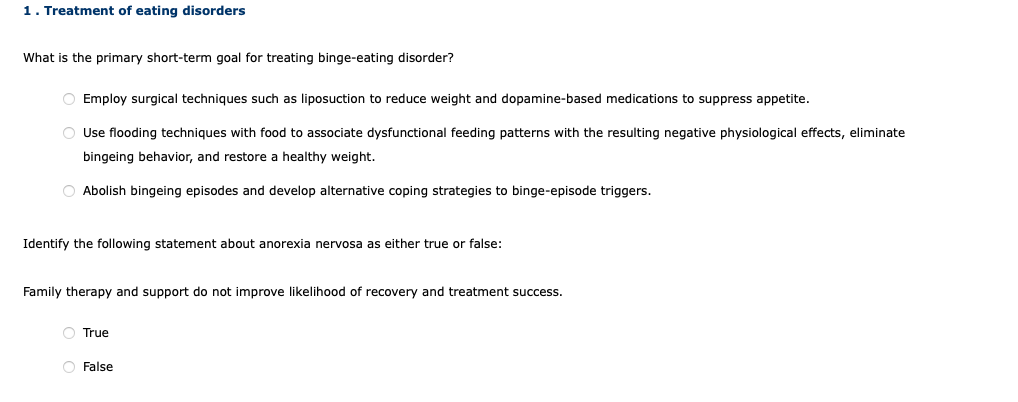 1 . Treatment of eating disorders

What is the primary short-term goal for treating binge-eating disorder?

Employ surgical techniques such as liposuction to reduce weight and dopamine-based medications to suppress appetite.

Use flooding techniques with food to associate dysfunctional feeding patterns with the resulting negative physiological effects, eliminate bingeing behavior, and restore a healthy weight.

Abolish bingeing episodes and develop alternative coping strategies to binge-episode triggers.

Identify the following statement about anorexia nervosa as either true or false:

Family therapy and support do not improve likelihood of recovery and treatment success.

True

False